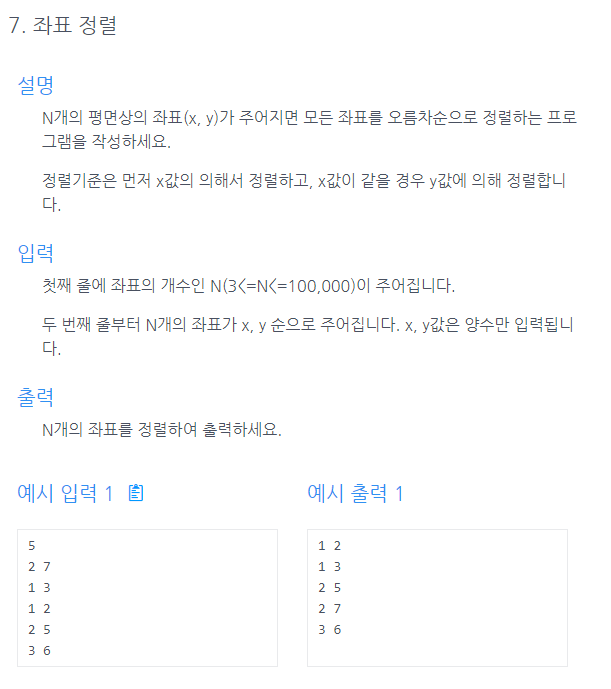 7. 좌표 정렬

설명

N개의 평면상의 좌표(x, y)가 주어지면 모든 좌표를 오름차순으로 정렬하는 프로그램을 작성하세요.

정렬기준은 먼저 x값의 의해서 정렬하고, x값이 같을 경우 y값에 의해 정렬합니다.

입력

첫째 줄에 좌표의 개수인 N(3<=N<=100,000)이 주어집니다.

두 번째 줄부터 N개의 좌표가 x, y 순으로 주어집니다. x, y값은 양수만 입력됩니다.

출력

N개의 좌표를 정렬하여 출력하세요.

예시 입력 1

5
2 7
1 3
1 2
2 5
3 6

예시 출력 1

1 2
1 3
2 5
2 7
3 6